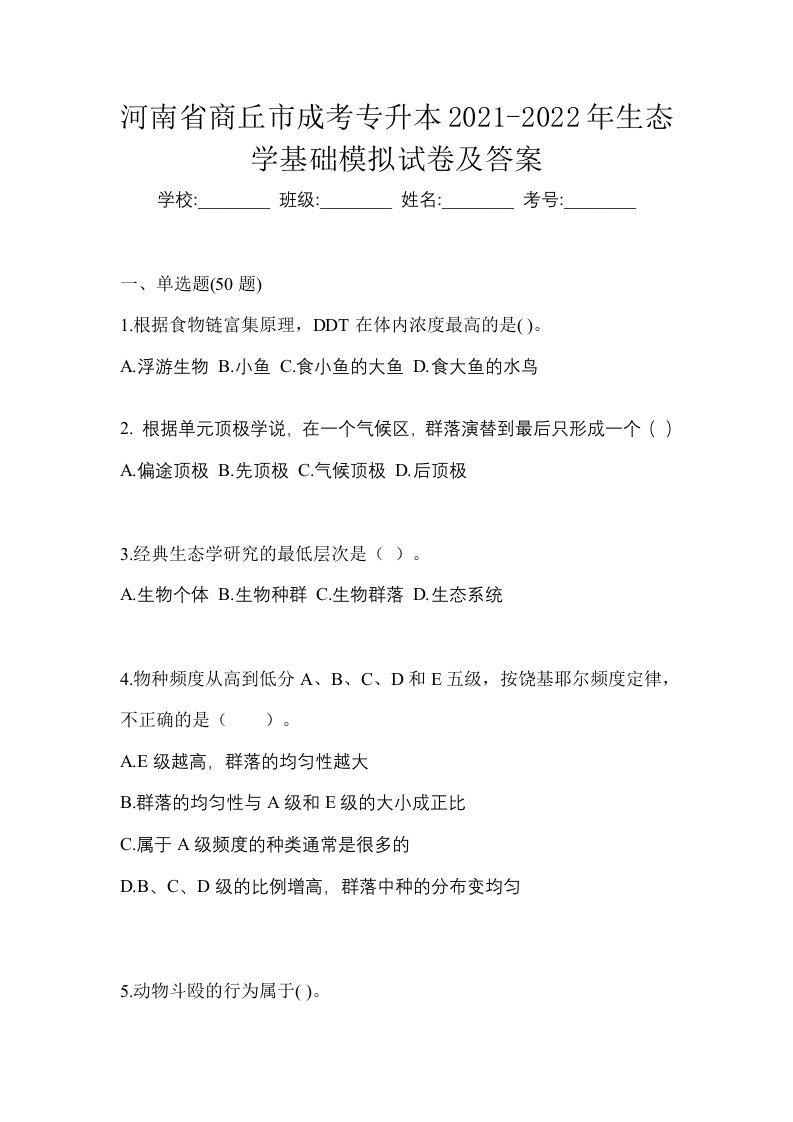 河南省商丘市成考专升本2021-2022年生态学基础模拟试卷及答案

学校:________ 班级:________ 姓名:________ 考号:________

一、单选题(50 题)

1.根据食物链富集原理，DDT 在体内浓度最高的是( )。

A.浮游生物 B.小鱼 C.食小鱼的大鱼 D.食大鱼的水鸟

2. 根据单元顶极学说，在一个气候区，群落演替到最后只形成一个（ ）

A.偏途顶极 B.先顶极 C.气候顶极 D.后顶极

3.经典生态学研究的最低层次是（ ）。

A.生物个体 B.生物种群 C.生物群落 D.生态系统

4.物种频度从高到低分 A、B、C、D 和 E 五级，按饶基耶尔频度定律，不正确的是（ ）。

A.E 级越高，群落的均匀性越大

B.群落的均匀性与 A 级和 E 级的大小成正比

C.属于 A 级频度的种类通常是很多的

D.B、C、D 级的比例增高，群落中种的分布变均匀

5.动物斗殴的行为属于( )。